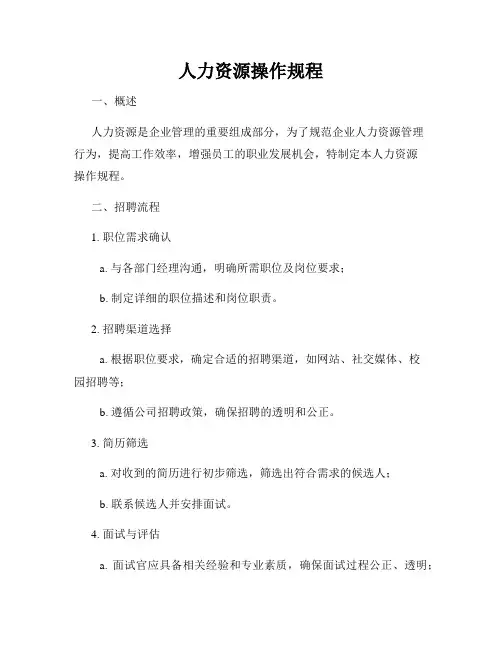 人力资源操作规程

一、概述

人力资源是企业管理的重要组成部分，为了规范企业人力资源管理行为，提高工作效率，增强员工的职业发展机会，特制定本人力资源操作规程。

二、招聘流程

1. 职位需求确认

a. 与各部门经理沟通，明确所需职位及岗位要求；

b. 制定详细的职位描述和岗位职责。

2. 招聘渠道选择

a. 根据职位要求，确定合适的招聘渠道，如网站、社交媒体、校园招聘等；

b. 遵循公司招聘政策，确保招聘的透明和公正。

3. 简历筛选

a. 对收到的简历进行初步筛选，筛选出符合需求的候选人；

b. 联系候选人并安排面试。

4. 面试与评估

a. 面试官应具备相关经验和专业素质，确保面试过程公正、透明；